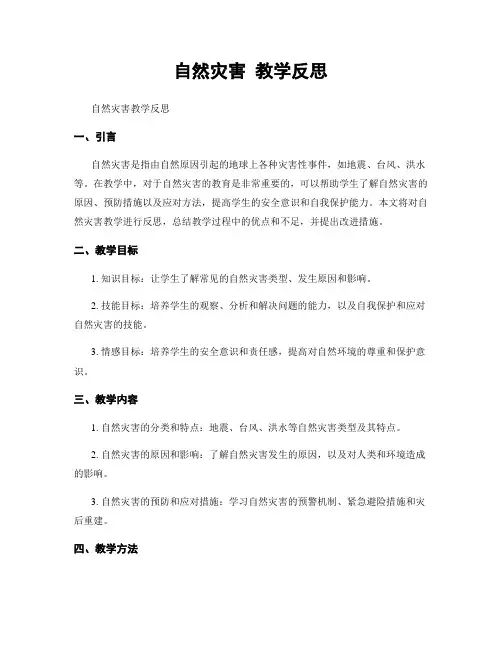 自然灾害 教学反思

自然灾害教学反思

一、引言

自然灾害是指由自然原因引起的地球上各种灾害性事件，如地震、台风、洪水等。在教学中，对于自然灾害的教育是非常重要的，可以帮助学生了解自然灾害的原因、预防措施以及应对方法，提高学生的安全意识和自我保护能力。本文将对自然灾害教学进行反思，总结教学过程中的优点和不足，并提出改进措施。

二、教学目标

1. 知识目标：让学生了解常见的自然灾害类型、发生原因和影响。

2. 技能目标：培养学生的观察、分析和解决问题的能力，以及自我保护和应对自然灾害的技能。

3. 情感目标：培养学生的安全意识和责任感，提高对自然环境的尊重和保护意识。

三、教学内容

1. 自然灾害的分类和特点：地震、台风、洪水等自然灾害类型及其特点。

2. 自然灾害的原因和影响：了解自然灾害发生的原因，以及对人类和环境造成的影响。

3. 自然灾害的预防和应对措施：学习自然灾害的预警机制、紧急避险措施和灾后重建。

四、教学方法